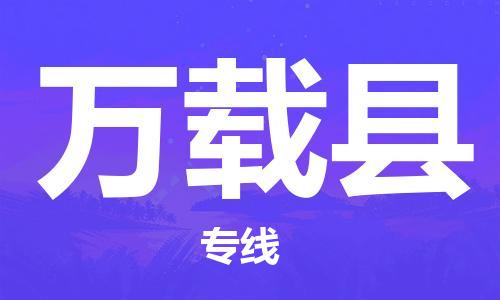 万载县

专线